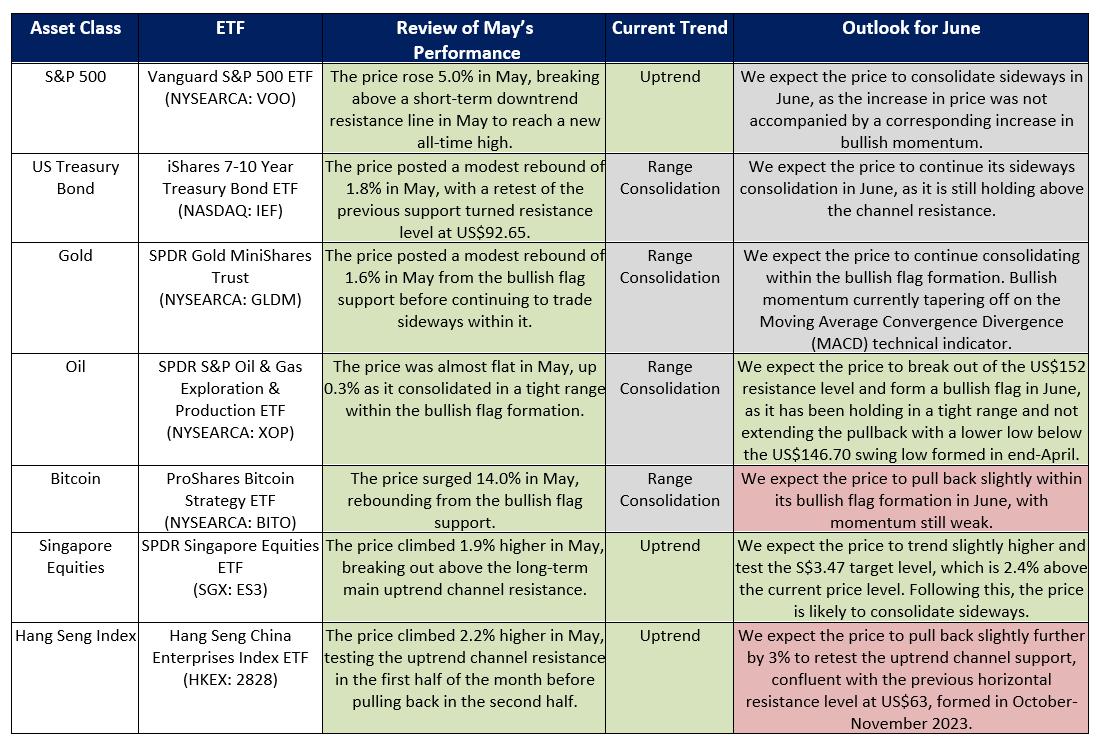 | Asset Class | ETF | Review of May's Performance | Current Trend | Outlook for June |
|---|---|---|---|---|
| S&P 500 | Vanguard S&P 500 ETF (NYSEARCA: VOO) | The price rose 5.0% in May, breaking above a short-term downtrend resistance line in May to reach a new all-time high. | Uptrend | We expect the price to consolidate sideways in June, as the increase in price was not accompanied by a corresponding increase in bullish momentum. |
| US Treasury Bond | iShares 7-10 Year Treasury Bond ETF (NASDAQ: IEF) | The price posted a modest rebound of 1.8% in May, with a retest of the previous support turned resistance level at US$92.65. | Range Consolidation | We expect the price to continue its sideways consolidation in June, as it is still holding above the channel resistance. |
| Gold | SPDR Gold MiniShares Trust (NYSEARCA: GLDM) | The price posted a modest rebound of 1.6% in May from the bullish flag support before continuing to trade sideways within it. | Range Consolidation | We expect the price to continue consolidating within the bullish flag formation. Bullish momentum currently tapering off on the Moving Average Convergence Divergence (MACD) technical indicator. |
| Oil | SPDR S&P Oil & Gas Exploration & Production ETF (NYSEARCA: XOP) | The price was almost flat in May, up 0.3% as it consolidated in a tight range within the bullish flag formation. | Range Consolidation | We expect the price to break out of the US$152 resistance level and form a bullish flag in June, as it has been holding in a tight range and not extending the pullback with a lower low below the US$146.70 swing low formed in end-April. |
| Bitcoin | ProShares Bitcoin Strategy ETF (NYSEARCA: BITO) | The price surged 14.0% in May, rebounding from the bullish flag support. | Range Consolidation | We expect the price to pull back slightly within its bullish flag formation in June, with momentum still weak. |
| Singapore Equities | SPDR Singapore Equities ETF (SGX: ES3) | The price climbed 1.9% higher in May, breaking out above the long-term main uptrend channel resistance. | Uptrend | We expect the price to trend slightly higher and test the S$3.47 target level, which is 2.4% above the current price level. Following this, the price is likely to consolidate sideways. |
| Hang Seng Index | Hang Seng China Enterprises Index ETF (HKEX: 2828) | The price climbed 2.2% higher in May, testing the uptrend channel resistance in the first half of the month before pulling back in the second half. | Uptrend | We expect the price to pull back slightly further by 3% to retest the uptrend channel support, confluent with the previous horizontal resistance level at US$63, formed in October-November 2023. |